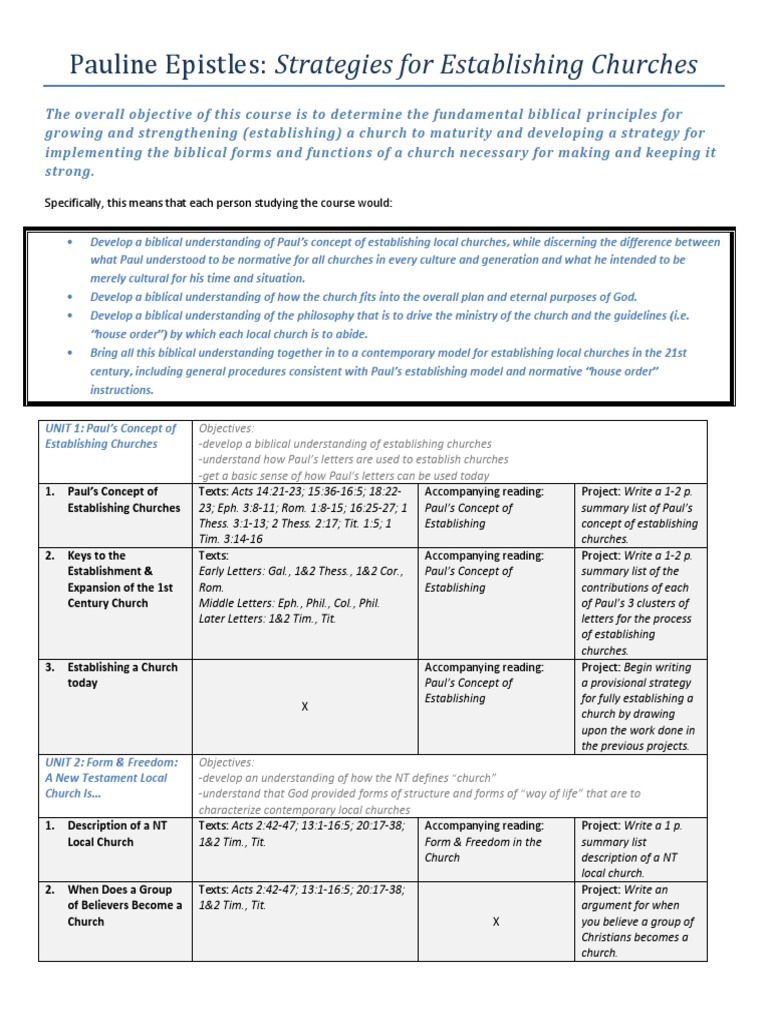 Pauline Epistles: Strategies for Establishing Churches

The overall objective of this course is to determine the fundamental biblical principles for growing and strengthening (establishing) a church to maturity and developing a strategy for implementing the biblical forms and functions of a church necessary for making and keeping it strong.

Specifically, this means that each person studying the course would:

• Develop a biblical understanding of Paul's concept of establishing local churches, while discerning the difference between what Paul understood to be normative for all churches in every culture and generation and what he intended to be merely cultural for his time and situation.
• Develop a biblical understanding of how the church fits into the overall plan and eternal purposes of God.
• Develop a biblical understanding of the philosophy that is to drive the ministry of the church and the guidelines (i.e. "house order") by which each local church is to abide.
• Bring all this biblical understanding together in to a contemporary model for establishing local churches in the 21st century, including general procedures consistent with Paul's establishing model and normative "house order" instructions.

| UNIT 1: Paul's Concept of Establishing Churches | Objectives: -develop a biblical understanding of establishing churches -understand how Paul's letters are used to establish churches -get a basic sense of how Paul's letters can be used today | | |
|---|---|---|---|
| 1. Paul's Concept of Establishing Churches | Texts: Acts 14:21-23; 15:36-16:5; 18:22-23; Eph. 3:8-11; Rom. 1:8-15; 16:25-27; 1 Thess. 3:1-13; 2 Thess. 2:17; Tit. 1:5; 1 Tim. 3:14-16 | Accompanying reading: Paul's Concept of Establishing | Project: Write a 1-2 p. summary list of Paul's concept of establishing churches. |
| 2. Keys to the Establishment & Expansion of the 1st Century Church | Texts: Early Letters: Gal., 1&2 Thess., 1&2 Cor., Rom. Middle Letters: Eph., Phil., Col., Phil. Later Letters: 1&2 Tim., Tit. | Accompanying reading: Paul's Concept of Establishing | Project: Write a 1-2 p. summary list of the contributions of each of Paul's 3 clusters of letters for the process of establishing churches. |
| 3. Establishing a Church today | X | Accompanying reading: Paul's Concept of Establishing | Project: Begin writing a provisional strategy for fully establishing a church by drawing upon the work done in the previous projects. |
| UNIT 2: Form & Freedom: A New Testament Local Church Is... | Objectives: -develop an understanding of how the NT defines "church" -understand that God provided forms of structure and forms of "way of life" that are to characterize contemporary local churches | | |
| 1. Description of a NT Local Church | Texts: Acts 2:42-47; 13:1-16:5; 20:17-38; 1&2 Tim., Tit. | Accompanying reading: Form & Freedom in the Church | Project: Write a 1 p. summary list description of a NT local church. |
| 2. When Does a Group of Believers Become a Church | Texts: Acts 2:42-47; 13:1-16:5; 20:17-38; 1&2 Tim., Tit. | X | Project: Write an argument for when you believe a group of Christians becomes a church. |